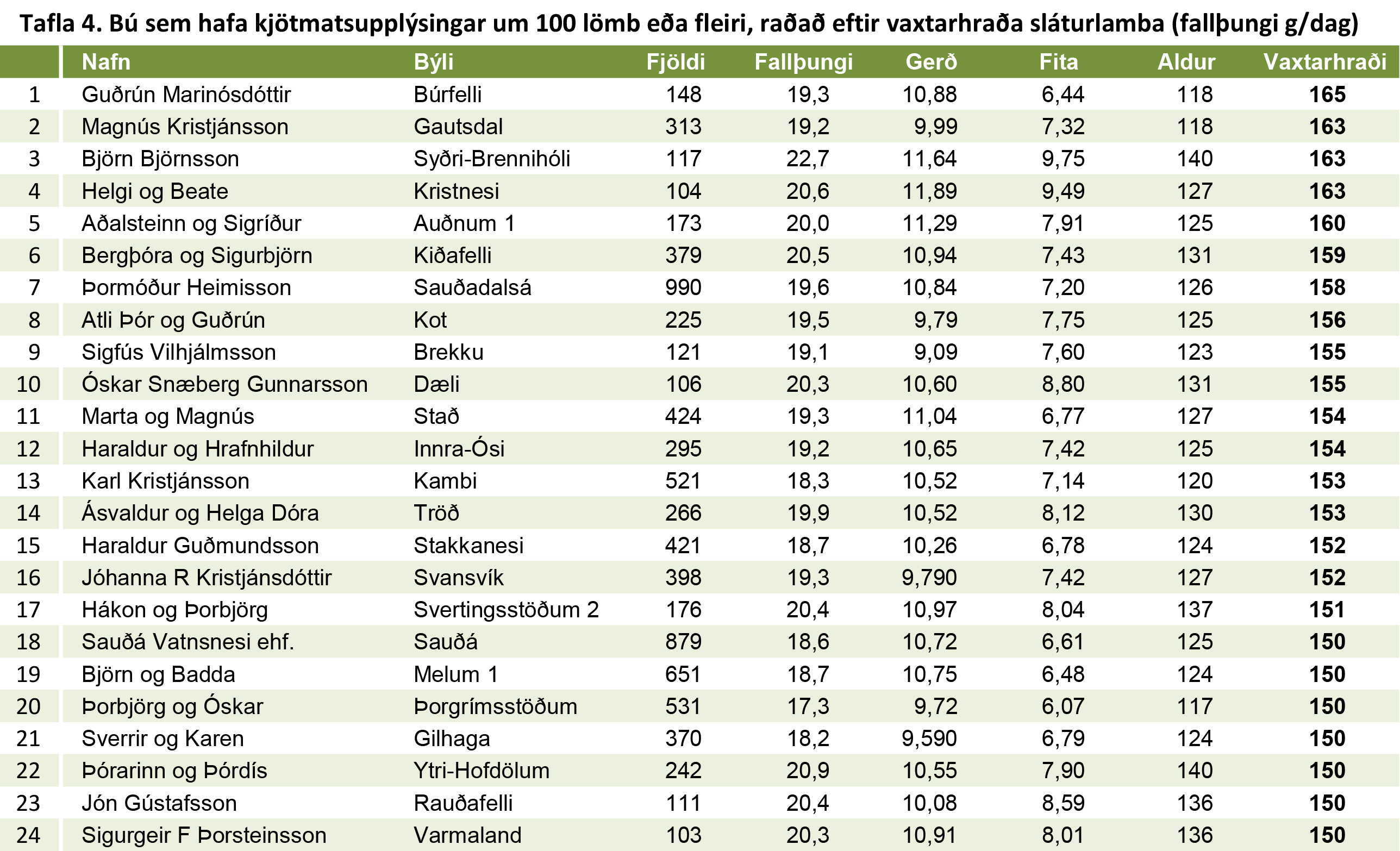 Tafla 4. Bú sem hafa kjötmatsupplýsingar um 100 lömb eða fleiri, raðað eftir vaxtarhraða sláturlamba (fallþungi g/dag)

| | Nafn | Býli | Fjöldi | Fallþungi | Gerð | Fita | Aldur | Vaxtarhraði |
|---|---|---|---|---|---|---|---|---|
| 1 | Guðrún Marinósdóttir | Búrfelli | 148 | 19,3 | 10,88 | 6,44 | 118 | 165 |
| 2 | Magnús Kristjánsson | Gautsdal | 313 | 19,2 | 9,99 | 7,32 | 118 | 163 |
| 3 | Björn Björnsson | Syðri-Brennihóli | 117 | 22,7 | 11,64 | 9,75 | 140 | 163 |
| 4 | Helgi og Beate | Kristnesi | 104 | 20,6 | 11,89 | 9,49 | 127 | 163 |
| 5 | Aðalsteinn og Sigríður | Auðnum 1 | 173 | 20,0 | 11,29 | 7,91 | 125 | 160 |
| 6 | Bergþóra og Sigurbjörn | Kiðafelli | 379 | 20,5 | 10,94 | 7,43 | 131 | 159 |
| 7 | Þormóður Heimisson | Sauðadalsá | 990 | 19,6 | 10,84 | 7,20 | 126 | 158 |
| 8 | Atli Þór og Guðrún | Kot | 225 | 19,5 | 9,79 | 7,75 | 125 | 156 |
| 9 | Sigfús Vilhjálmsson | Brekku | 121 | 19,1 | 9,09 | 7,60 | 123 | 155 |
| 10 | Óskar Snæberg Gunnarsson | Dæli | 106 | 20,3 | 10,60 | 8,80 | 131 | 155 |
| 11 | Marta og Magnús | Stað | 424 | 19,3 | 11,04 | 6,77 | 127 | 154 |
| 12 | Haraldur og Hrafnhildur | Innra-Ósi | 295 | 19,2 | 10,65 | 7,42 | 125 | 154 |
| 13 | Karl Kristjánsson | Kambi | 521 | 18,3 | 10,52 | 7,14 | 120 | 153 |
| 14 | Ásvaldur og Helga Dóra | Tröð | 266 | 19,9 | 10,52 | 8,12 | 130 | 153 |
| 15 | Haraldur Guðmundsson | Stakkanesi | 421 | 18,7 | 10,26 | 6,78 | 124 | 152 |
| 16 | Jóhanna R Kristjánsdóttir | Svansvík | 398 | 19,3 | 9,790 | 7,42 | 127 | 152 |
| 17 | Hákon og Þorbjörg | Svertingsstöðum 2 | 176 | 20,4 | 10,97 | 8,04 | 137 | 151 |
| 18 | Sauðá Vatnsnesi ehf. | Sauðá | 879 | 18,6 | 10,72 | 6,61 | 125 | 150 |
| 19 | Björn og Badda | Melum 1 | 651 | 18,7 | 10,75 | 6,48 | 124 | 150 |
| 20 | Þorbjörg og Óskar | Þorgrímsstöðum | 531 | 17,3 | 9,72 | 6,07 | 117 | 150 |
| 21 | Sverrir og Karen | Gilhaga | 370 | 18,2 | 9,590 | 6,79 | 124 | 150 |
| 22 | Þórarinn og Þórdís | Ytri-Hofdölum | 242 | 20,9 | 10,55 | 7,90 | 140 | 150 |
| 23 | Jón Gústafsson | Rauðafelli | 111 | 20,4 | 10,08 | 8,59 | 136 | 150 |
| 24 | Sigurgeir F Þorsteinsson | Varmaland | 103 | 20,3 | 10,91 | 8,01 | 136 | 150 |